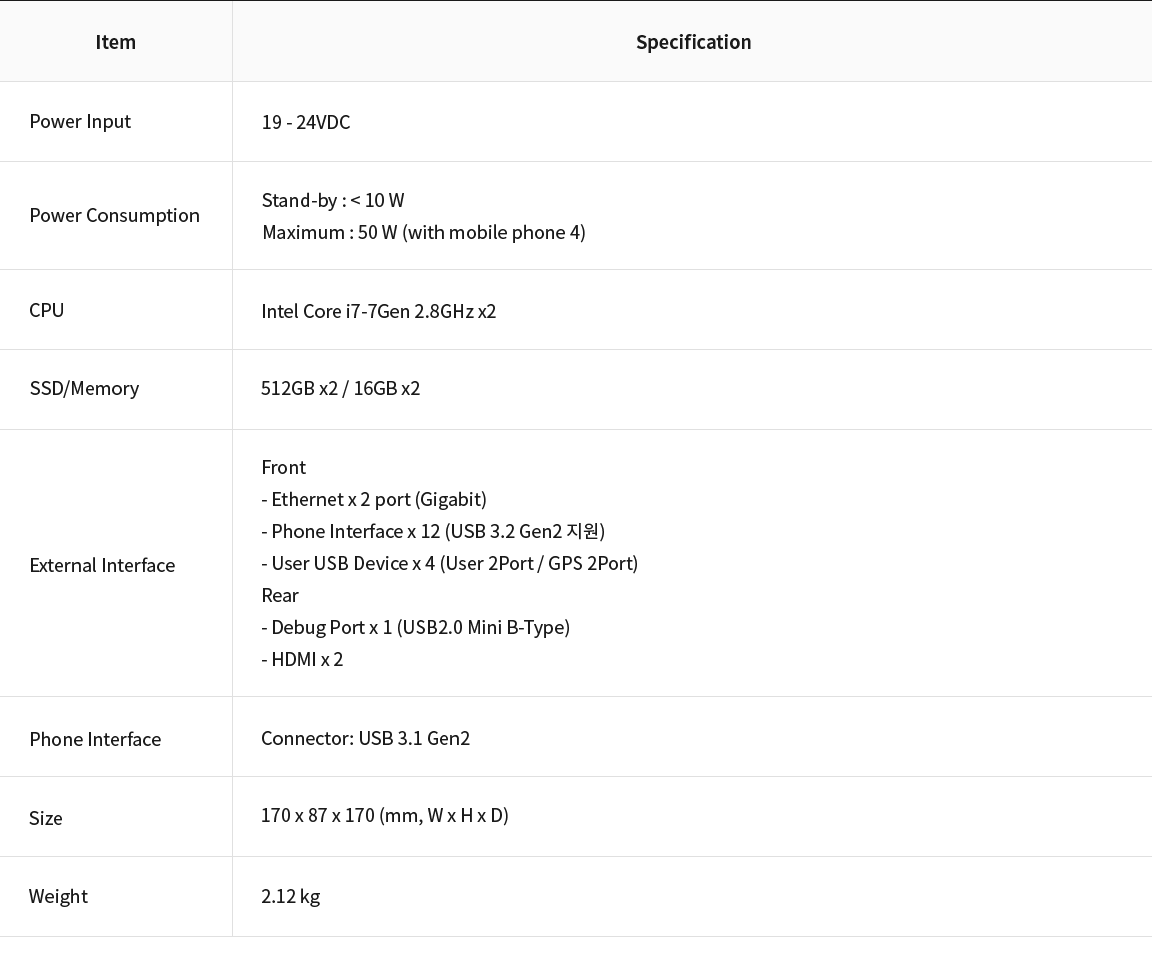 | Item | Specification |
|---|---|
| Power Input | 19 - 24VDC |
| Power Consumption | Stand-by : < 10 W<br>Maximum : 50 W (with mobile phone 4) |
| CPU | Intel Core i7-7Gen 2.8GHz x2 |
| SSD/Memory | 512GB x2 / 16GB x2 |
| External Interface | Front<br>- Ethernet x 2 port (Gigabit)<br>- Phone Interface x 12 (USB 3.2 Gen2 지원)<br>- User USB Device x 4 (User 2Port / GPS 2Port)<br>Rear<br>- Debug Port x 1 (USB2.0 Mini B-Type)<br>- HDMI x 2 |
| Phone Interface | Connector: USB 3.1 Gen2 |
| Size | 170 x 87 x 170 (mm, W x H x D) |
| Weight | 2.12 kg |